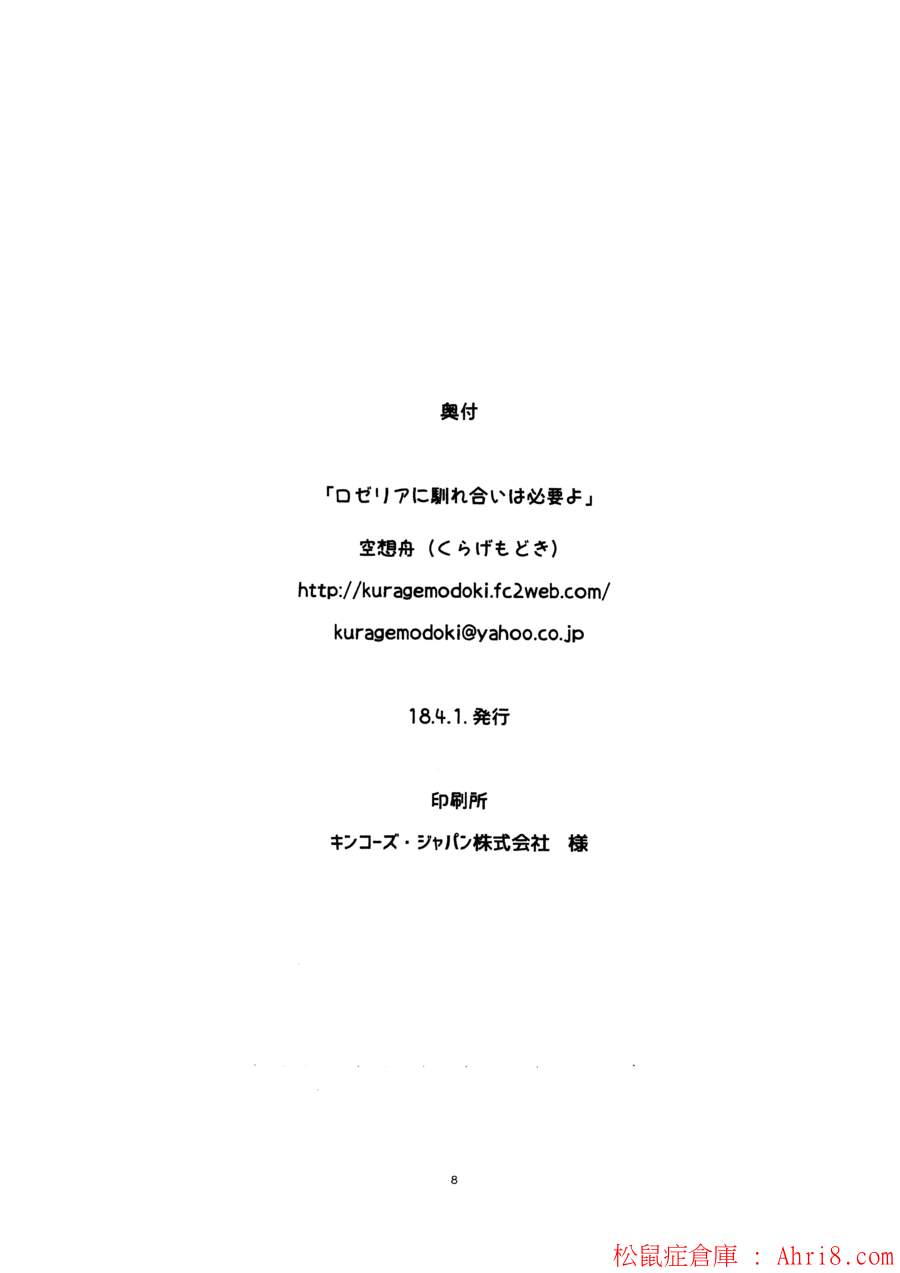 奥付

「ロゼリアに馴れ合いは必要よ」

空想舟（くらげもどき）

http://kuragemodoki.fc2web.com/

kuragemodoki@yahoo.co.jp

18.4.1.発行

印刷所

キンコーズ・ジャパン株式会社　様

8

松鼠症倉庫 : Ahri8.com